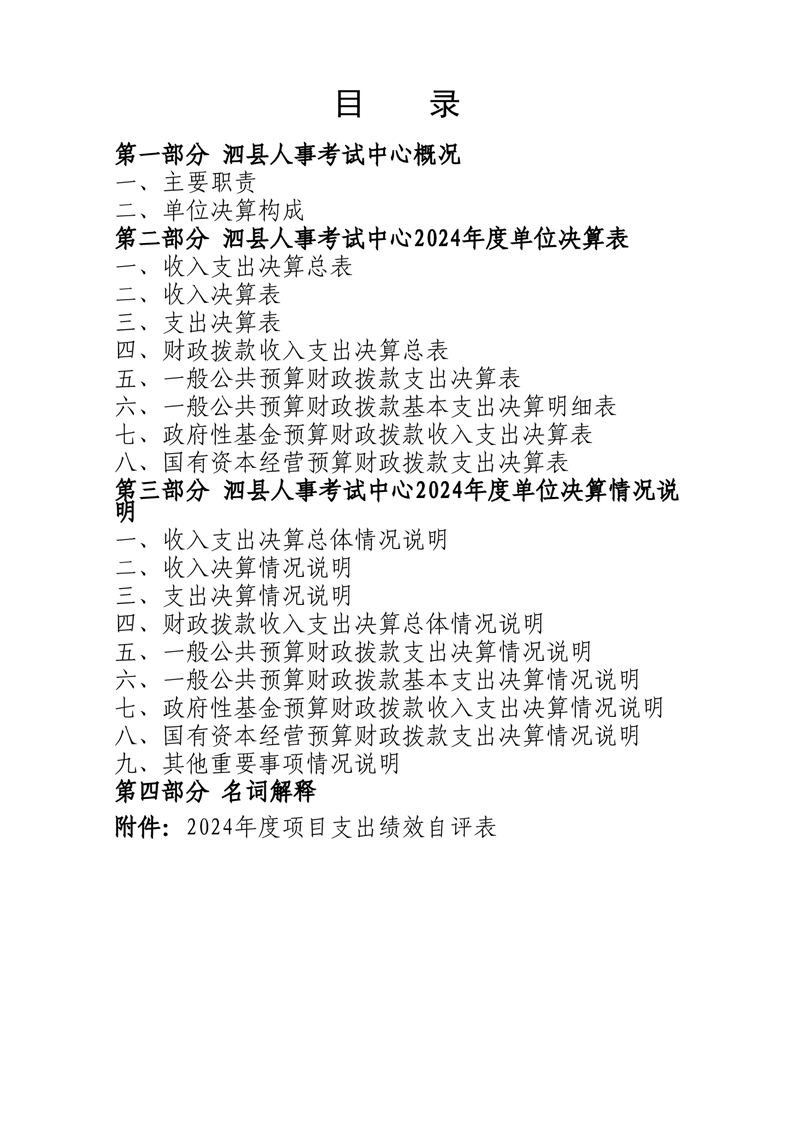 目　录

第一部分 泗县人事考试中心概况
一、主要职责
二、单位决算构成
第二部分 泗县人事考试中心2024年度单位决算表
一、收入支出决算总表
二、收入决算表
三、支出决算表
四、财政拨款收入支出决算总表
五、一般公共预算财政拨款支出决算表
六、一般公共预算财政拨款基本支出决算明细表
七、政府性基金预算财政拨款收入支出决算表
八、国有资本经营预算财政拨款支出决算表
第三部分 泗县人事考试中心2024年度单位决算情况说明
一、收入支出决算总体情况说明
二、收入决算情况说明
三、支出决算情况说明
四、财政拨款收入支出决算总体情况说明
五、一般公共预算财政拨款支出决算情况说明
六、一般公共预算财政拨款基本支出决算情况说明
七、政府性基金预算财政拨款收入支出决算情况说明
八、国有资本经营预算财政拨款支出决算情况说明
九、其他重要事项情况说明
第四部分 名词解释
附件：2024年度项目支出绩效自评表